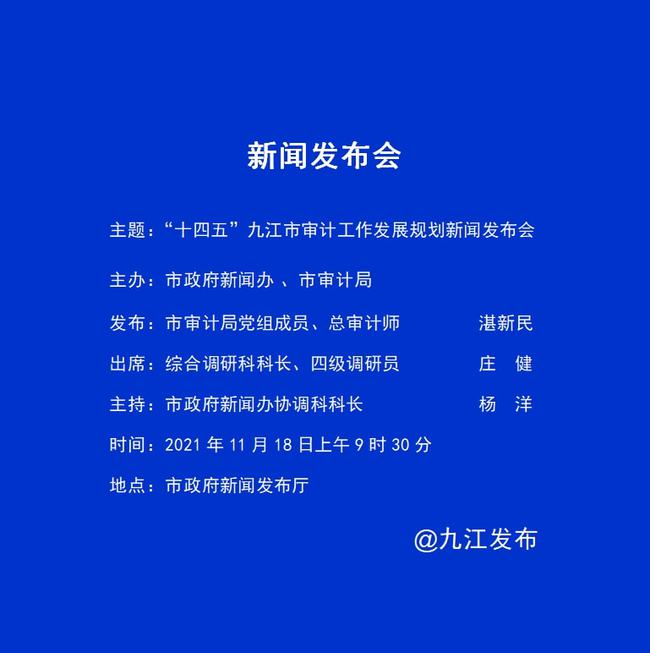 新闻发布会

主题：“十四五”九江市审计工作发展规划新闻发布会

主办：市政府新闻办 、市审计局

发布：市审计局党组成员、总审计师 湛新民

出席：综合调研科科长、四级调研员 庄 健

主持：市政府新闻办协调科科长 杨 洋

时间：2021 年 11 月 18 日上午 9 时 30 分

地点：市政府新闻发布厅

@九江发布